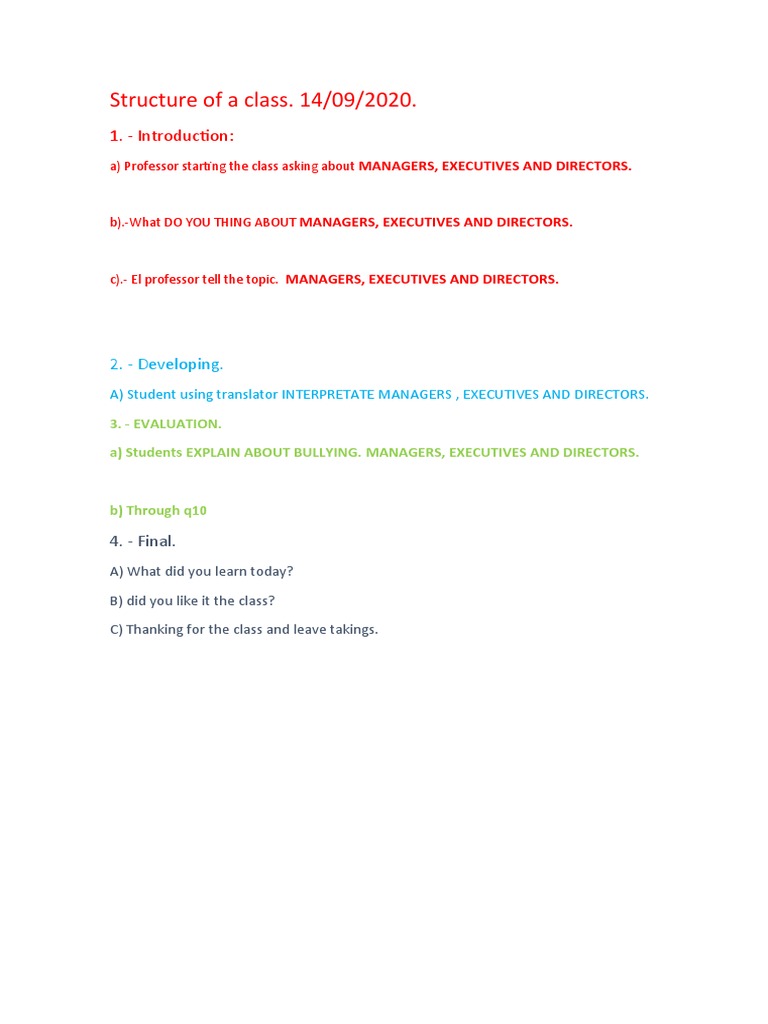 Structure of a class. 14/09/2020.

1. - Introduction:

a) Professor starting the class asking about MANAGERS, EXECUTIVES AND DIRECTORS.

b).-What DO YOU THING ABOUT MANAGERS, EXECUTIVES AND DIRECTORS.

c).- El professor tell the topic. MANAGERS, EXECUTIVES AND DIRECTORS.

2. - Developing.

A) Student using translator INTERPRETATE MANAGERS , EXECUTIVES AND DIRECTORS.

3. - EVALUATION.

a) Students EXPLAIN ABOUT BULLYING. MANAGERS, EXECUTIVES AND DIRECTORS.

b) Through q10

4. - Final.

A) What did you learn today?

B) did you like it the class?

C) Thanking for the class and leave takings.